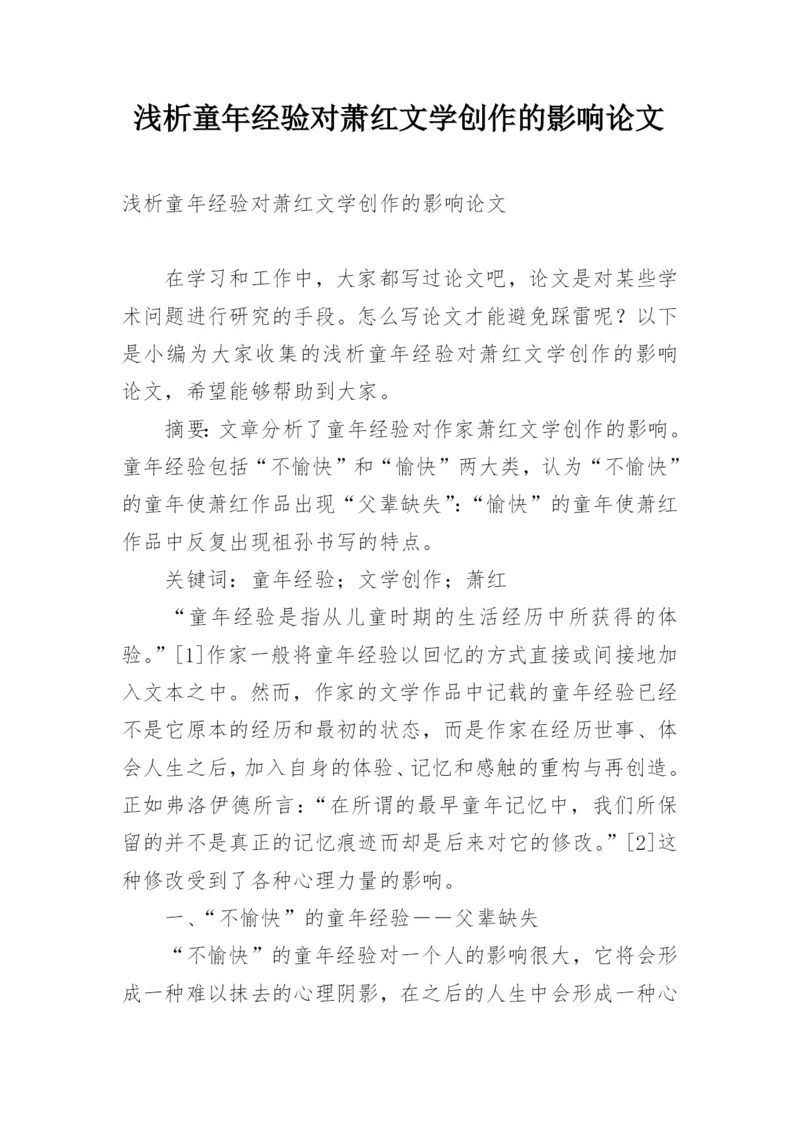 浅析童年经验对萧红文学创作的影响论文

浅析童年经验对萧红文学创作的影响论文

在学习和工作中，大家都写过论文吧，论文是对某些学术问题进行研究的手段。怎么写论文才能避免踩雷呢？以下是小编为大家收集的浅析童年经验对萧红文学创作的影响论文，希望能够帮助到大家。

摘要：文章分析了童年经验对作家萧红文学创作的影响。童年经验包括“不愉快”和“愉快”两大类，认为“不愉快”的童年使萧红作品出现“父辈缺失”：“愉快”的童年使萧红作品中反复出现祖孙书写的特点。

关键词：童年经验；文学创作；萧红

“童年经验是指从儿童时期的生活经历中所获得的体验。”[1]作家一般将童年经验以回忆的方式直接或间接地加入文本之中。然而，作家的文学作品中记载的童年经验已经不是它原本的经历和最初的状态，而是作家在经历世事、体会人生之后，加入自身的体验、记忆和感触的重构与再创造。正如弗洛伊德所言：“在所谓的最早童年记忆中，我们所保留的并不是真正的记忆痕迹而却是后来对它的修改。”[2]这种修改受到了各种心理力量的影响。

一、“不愉快”的童年经验——父辈缺失

“不愉快”的童年经验对一个人的影响很大，它将会形成一种难以抹去的心理阴影，在之后的人生中会形成一种心